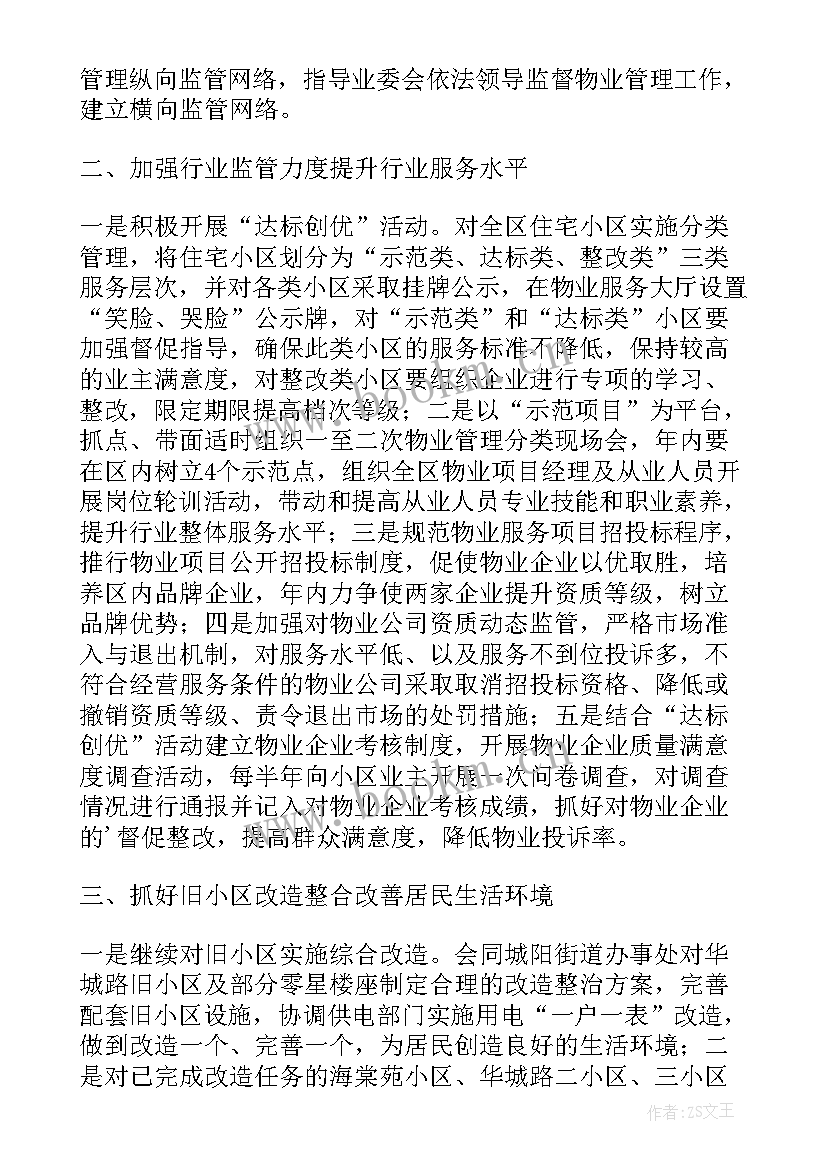 管理纵向监管网络，指导业委会依法领导监督物业管理工作，建立横向监管网络。

二、加强行业监管力度提升行业服务水平

一是积极开展“达标创优”活动。对全区住宅小区实施分类管理，将住宅小区划分为“示范类、达标类、整改类”三类服务层次，并对各类小区采取挂牌公示，在物业服务大厅设置“笑脸、哭脸”公示牌，对“示范类”和“达标类”小区要加强督促指导，确保此类小区的服务标准不降低，保持较高的业主满意度，对整改类小区要组织企业进行专项的学习、整改，限定期限提高档次等级；二是以“示范项目”为平台，抓点、带面适时组织一至二次物业管理分类现场会，年内要在区内树立4个示范点，组织全区物业项目经理及从业人员开展岗位轮训活动，带动和提高从业人员专业技能和职业素养，提升行业整体服务水平；三是规范物业服务项目招投标程序，推行物业项目公开招投标制度，促使物业企业以优取胜，培养区内品牌企业，年内力争使两家企业提升资质等级，树立品牌优势；四是加强对物业公司资质动态监管，严格市场准入与退出机制，对服务水平低、以及服务不到位投诉多，不符合经营服务条件的物业公司采取取消招投标资格、降低或撤销资质等级、责令退出市场的处罚措施；五是结合“达标创优”活动建立物业企业考核制度，开展物业企业质量满意度调查活动，每半年向小区业主开展一次问卷调查，对调查情况进行通报并记入对物业企业考核成绩，抓好对物业企业的’督促整改，提高群众满意度，降低物业投诉率。

三、抓好旧小区改造整合改善居民生活环境

一是继续对旧小区实施综合改造。会同城阳街道办事处对华城路旧小区及部分零星楼座制定合理的改造整治方案，完善配套旧小区设施，协调供电部门实施用电“一户一表”改造，做到改造一个、完善一个，为居民创造良好的生活环境；二是对已完成改造任务的海棠苑小区、华城路二小区、三小区

作者：ZS文王